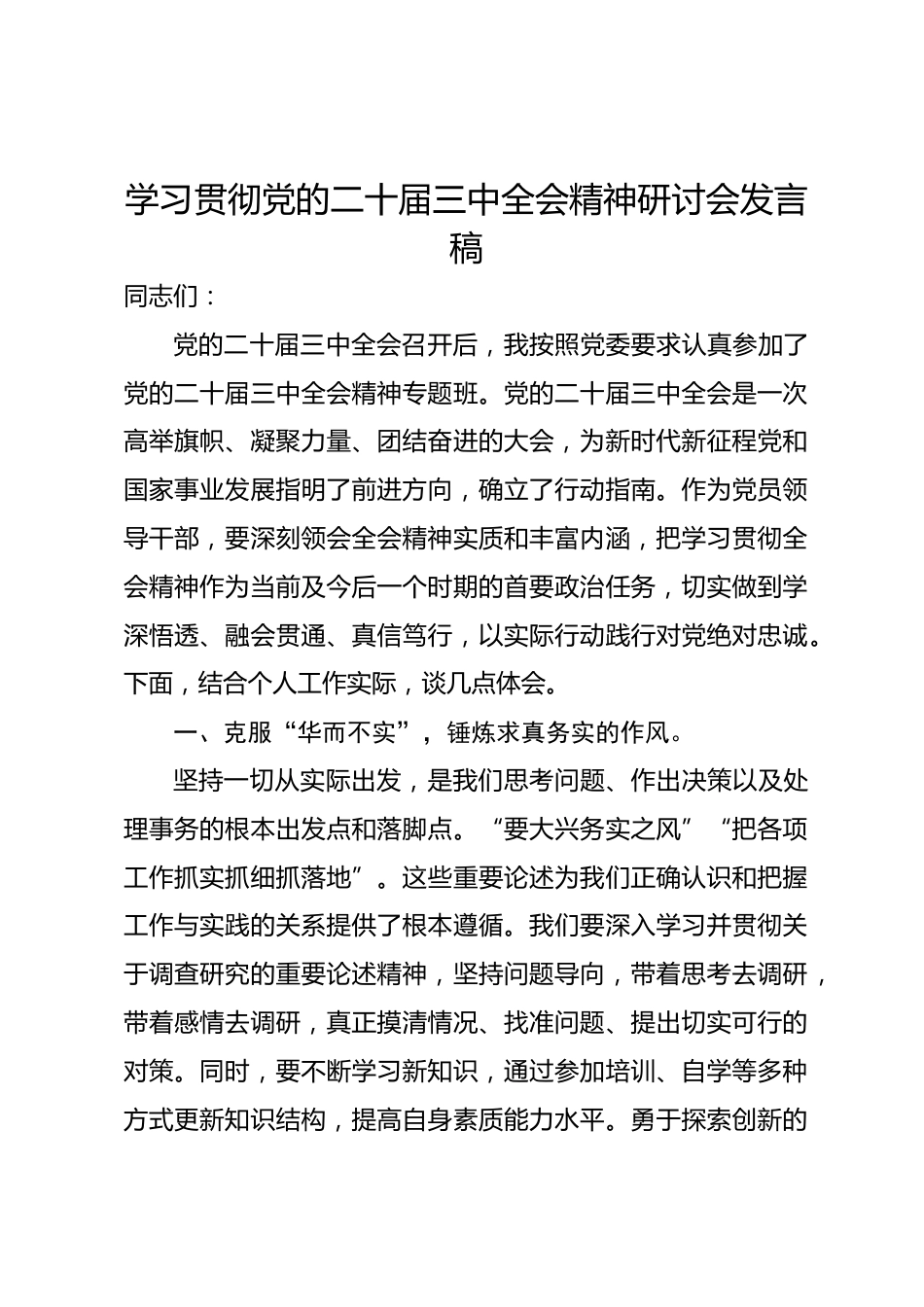 学习贯彻党的二十届三中全会精神研讨会发言稿

同志们：

党的二十届三中全会召开后，我按照党委要求认真参加了党的二十届三中全会精神专题班。党的二十届三中全会是一次高举旗帜、凝聚力量、团结奋进的大会，为新时代新征程党和国家事业发展指明了前进方向，确立了行动指南。作为党员领导干部，要深刻领会全会精神实质和丰富内涵，把学习贯彻全会精神作为当前及今后一个时期的首要政治任务，切实做到学深悟透、融会贯通、真信笃行，以实际行动践行对党绝对忠诚。下面，结合个人工作实际，谈几点体会。

一、克服“华而不实”，锤炼求真务实的作风。

坚持一切从实际出发，是我们思考问题、作出决策以及处理事务的根本出发点和落脚点。“要大兴务实之风”“把各项工作抓实抓细抓落地”。这些重要论述为我们正确认识和把握工作与实践的关系提供了根本遵循。我们要深入学习并贯彻关于调查研究的重要论述精神，坚持问题导向，带着思考去调研，带着感情去调研，真正摸清情况、找准问题、提出切实可行的对策。同时，要不断学习新知识，通过参加培训、自学等多种方式更新知识结构，提高自身素质能力水平。勇于探索创新的